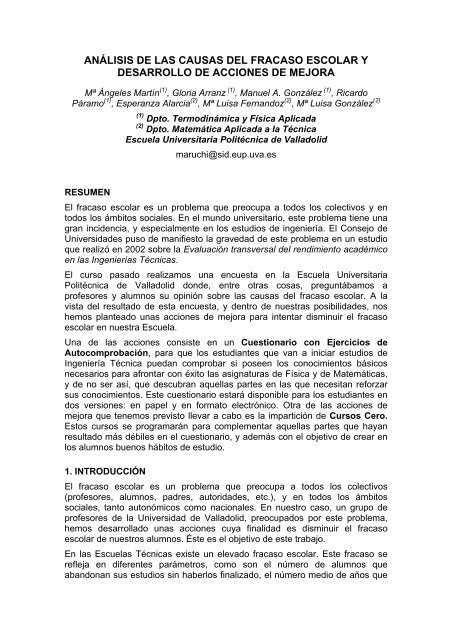 ANÁLISIS DE LAS CAUSAS DEL FRACASO ESCOLAR Y DESARROLLO DE ACCIONES DE MEJORA

Mª Ángeles Martín$^{(1)}$, Gloria Arranz $^{(1)}$, Manuel A. González $^{(1)}$, Ricardo Páramo$^{(1)}$, Esperanza Alarcia$^{(2)}$, Mª Luisa Fernandoz$^{(2)}$, Mª Luisa González$^{(2)}$

$^{(1)}$ Dpto. Termodinámica y Física Aplicada
$^{(2)}$ Dpto. Matemática Aplicada a la Técnica
Escuela Universitaria Politécnica de Valladolid

maruchi@sid.eup.uva.es

RESUMEN

El fracaso escolar es un problema que preocupa a todos los colectivos y en todos los ámbitos sociales. En el mundo universitario, este problema tiene una gran incidencia, y especialmente en los estudios de ingeniería. El Consejo de Universidades puso de manifiesto la gravedad de este problema en un estudio que realizó en 2002 sobre la Evaluación transversal del rendimiento académico en las Ingenierías Técnicas.

El curso pasado realizamos una encuesta en la Escuela Universitaria Politécnica de Valladolid donde, entre otras cosas, preguntábamos a profesores y alumnos su opinión sobre las causas del fracaso escolar. A la vista del resultado de esta encuesta, y dentro de nuestras posibilidades, nos hemos planteado unas acciones de mejora para intentar disminuir el fracaso escolar en nuestra Escuela.

Una de las acciones consiste en un Cuestionario con Ejercicios de Autocomprobación, para que los estudiantes que van a iniciar estudios de Ingeniería Técnica puedan comprobar si poseen los conocimientos básicos necesarios para afrontar con éxito las asignaturas de Física y de Matemáticas, y de no ser así, que descubran aquellas partes en las que necesitan reforzar sus conocimientos. Este cuestionario estará disponible para los estudiantes en dos versiones: en papel y en formato electrónico. Otra de las acciones de mejora que tenemos previsto llevar a cabo es la impartición de Cursos Cero. Estos cursos se programarán para complementar aquellas partes que hayan resultado más débiles en el cuestionario, y además con el objetivo de crear en los alumnos buenos hábitos de estudio.

1. INTRODUCCIÓN

El fracaso escolar es un problema que preocupa a todos los colectivos (profesores, alumnos, padres, autoridades, etc.), y en todos los ámbitos sociales, tanto autonómicos como nacionales. En nuestro caso, un grupo de profesores de la Universidad de Valladolid, preocupados por este problema, hemos desarrollado unas acciones cuya finalidad es disminuir el fracaso escolar de nuestros alumnos. Éste es el objetivo de este trabajo.

En las Escuelas Técnicas existe un elevado fracaso escolar. Este fracaso se refleja en diferentes parámetros, como son el número de alumnos que abandonan sus estudios sin haberlos finalizado, el número medio de años que